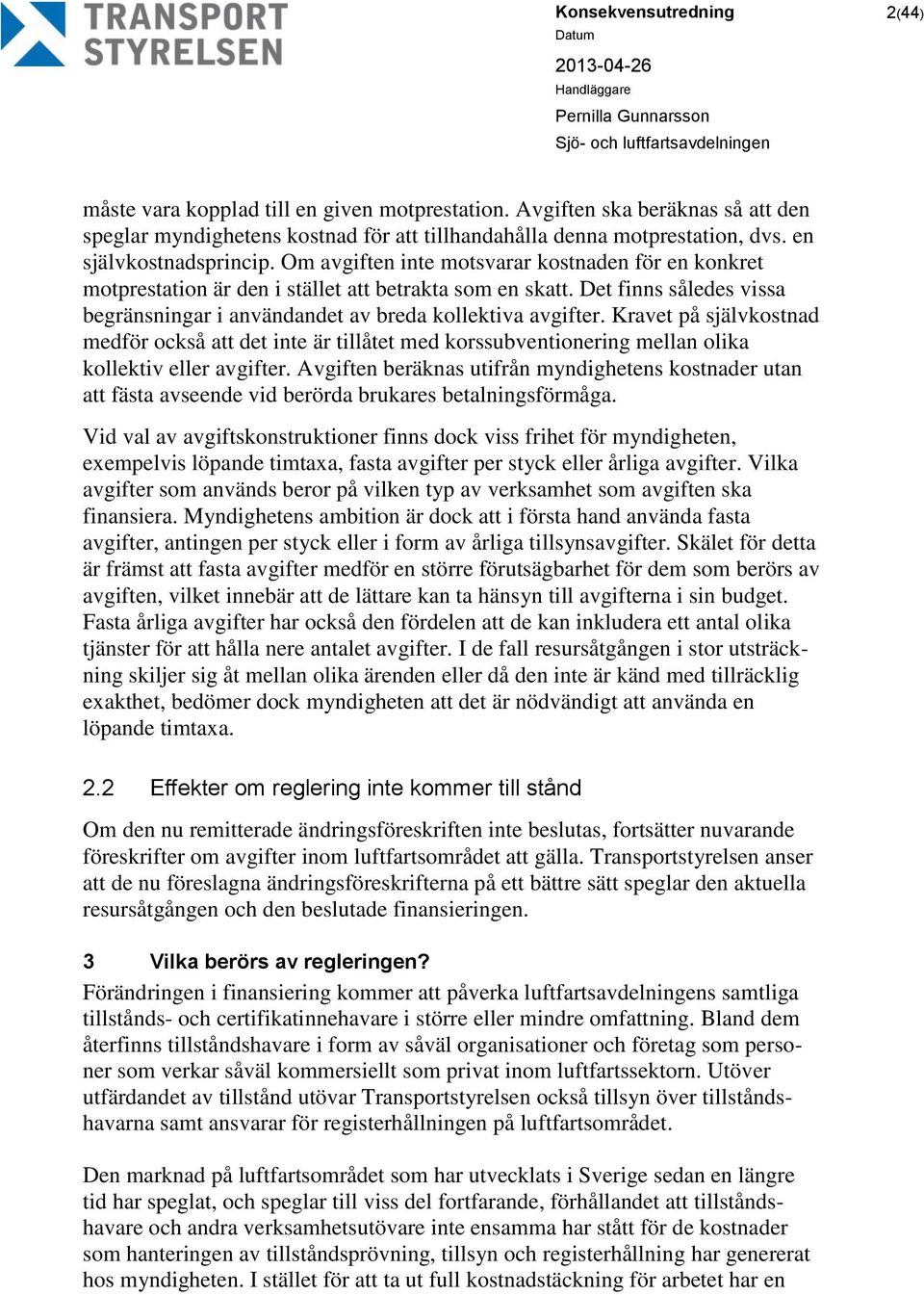 TRANSPORT STYRELSEN

Konsekvensutredning

2(44)

Datum

2013-04-26

Handläggare

Pernilla Gunnarsson

Sjö- och luftfartsavdelningen

måste vara kopplad till en given motprestation. Avgiften ska beräknas så att den speglar myndighetens kostnad för att tillhandahålla denna motprestation, dvs. en självkostnadsprincip. Om avgiften inte motsvarar kostnaden för en konkret motprestation är den i stället att betrakta som en skatt. Det finns således vissa begränsningar i användandet av breda kollektiva avgifter. Kravet på självkostnad medför också att det inte är tillåtet med korssubventionering mellan olika kollektiv eller avgifter. Avgiften beräknas utifrån myndighetens kostnader utan att fästa avseende vid berörda brukares betalningsförmåga.

Vid val av avgiftskonstruktioner finns dock viss frihet för myndigheten, exempelvis löpande timtaxa, fasta avgifter per styck eller årliga avgifter. Vilka avgifter som används beror på vilken typ av verksamhet som avgiften ska finansiera. Myndighetens ambition är dock att i första hand använda fasta avgifter, antingen per styck eller i form av årliga tillsynsavgifter. Skälet för detta är främst att fasta avgifter medför en större förutsägbarhet för dem som berörs av avgiften, vilket innebär att de lättare kan ta hänsyn till avgifterna i sin budget. Fasta årliga avgifter har också den fördelen att de kan inkludera ett antal olika tjänster för att hålla nere antalet avgifter. I de fall resursåtgången i stor utsträckning skiljer sig åt mellan olika ärenden eller då den inte är känd med tillräcklig exakthet, bedömer dock myndigheten att det är nödvändigt att använda en löpande timtaxa.

2.2 Effekter om reglering inte kommer till stånd

Om den nu remitterade ändringsföreskriften inte beslutas, fortsätter nuvarande föreskrifter om avgifter inom luftfartsområdet att gälla. Transportstyrelsen anser att de nu föreslagna ändringsföreskrifterna på ett bättre sätt speglar den aktuella resursåtgången och den beslutade finansieringen.

3 Vilka berörs av regleringen?

Förändringen i finansiering kommer att påverka luftfartsavdelningens samtliga tillstånds- och certifikatinnehavare i större eller mindre omfattning. Bland dem återfinns tillståndshavare i form av såväl organisationer och företag som personer som verkar såväl kommersiellt som privat inom luftfartssektorn. Utöver utfärdandet av tillstånd utövar Transportstyrelsen också tillsyn över tillståndshavarna samt ansvarar för registerhållningen på luftfartsområdet.

Den marknad på luftfartsområdet som har utvecklats i Sverige sedan en längre tid har speglat, och speglar till viss del fortfarande, förhållandet att tillståndshavare och andra verksamhetsutövare inte ensamma har stått för de kostnader som hanteringen av tillståndsprövning, tillsyn och registerhållning har genererat hos myndigheten. I stället för att ta ut full kostnadstäckning för arbetet har en